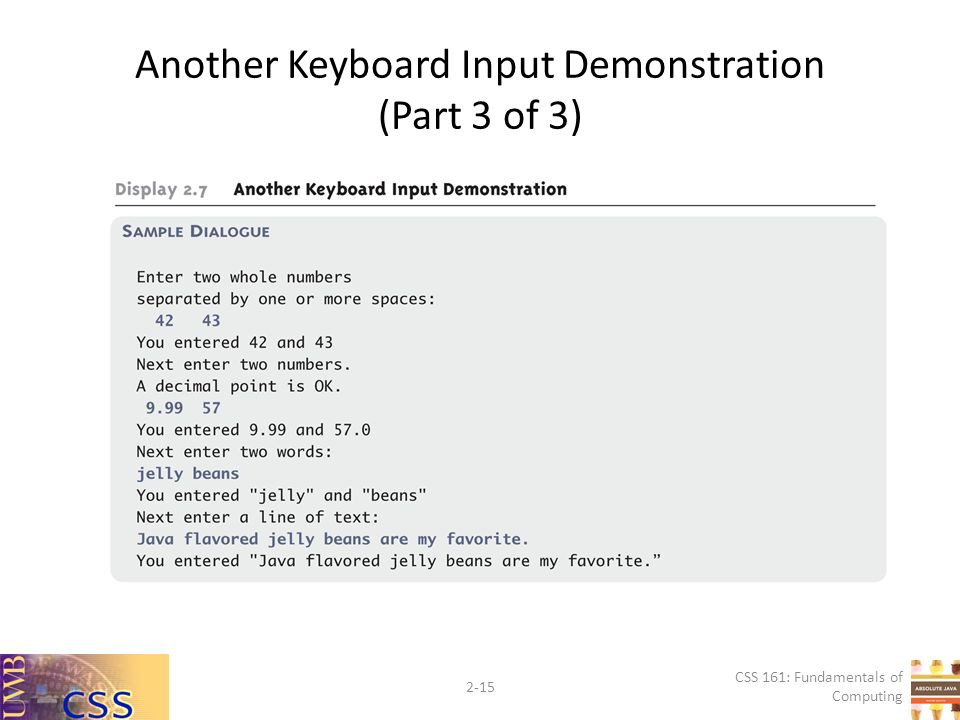 Another Keyboard Input Demonstration (Part 3 of 3)

Display 2.7 Another Keyboard Input Demonstration

SAMPLE DIALOGUE

Enter two whole numbers
separated by one or more spaces:
42 43
You entered 42 and 43
Next enter two numbers.
A decimal point is OK.
9.99 57
You entered 9.99 and 57.0
Next enter two words:
jelly beans
You entered "jelly" and "beans"
Next enter a line of text:
Java flavored jelly beans are my favorite.
You entered "Java flavored jelly beans are my favorite."

UWB CSS

2-15

CSS 161: Fundamentals of Computing

ABSOLUTE JAVA